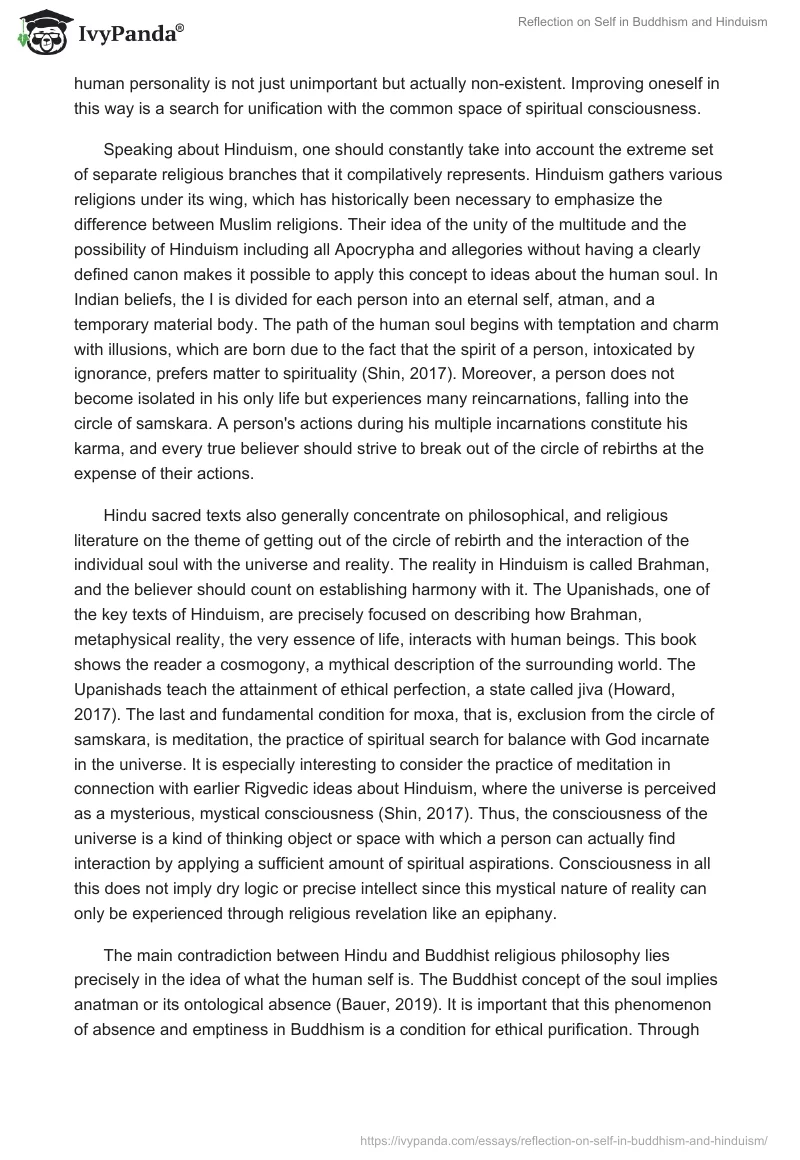 IvyPanda®

Reflection on Self in Buddhism and Hinduism

human personality is not just unimportant but actually non-existent. Improving oneself in this way is a search for unification with the common space of spiritual consciousness.

Speaking about Hinduism, one should constantly take into account the extreme set of separate religious branches that it compilatively represents. Hinduism gathers various religions under its wing, which has historically been necessary to emphasize the difference between Muslim religions. Their idea of the unity of the multitude and the possibility of Hinduism including all Apocrypha and allegories without having a clearly defined canon makes it possible to apply this concept to ideas about the human soul. In Indian beliefs, the I is divided for each person into an eternal self, atman, and a temporary material body. The path of the human soul begins with temptation and charm with illusions, which are born due to the fact that the spirit of a person, intoxicated by ignorance, prefers matter to spirituality (Shin, 2017). Moreover, a person does not become isolated in his only life but experiences many reincarnations, falling into the circle of samskara. A person's actions during his multiple incarnations constitute his karma, and every true believer should strive to break out of the circle of rebirths at the expense of their actions.

Hindu sacred texts also generally concentrate on philosophical, and religious literature on the theme of getting out of the circle of rebirth and the interaction of the individual soul with the universe and reality. The reality in Hinduism is called Brahman, and the believer should count on establishing harmony with it. The Upanishads, one of the key texts of Hinduism, are precisely focused on describing how Brahman, metaphysical reality, the very essence of life, interacts with human beings. This book shows the reader a cosmogony, a mythical description of the surrounding world. The Upanishads teach the attainment of ethical perfection, a state called jiva (Howard, 2017). The last and fundamental condition for moxa, that is, exclusion from the circle of samskara, is meditation, the practice of spiritual search for balance with God incarnate in the universe. It is especially interesting to consider the practice of meditation in connection with earlier Rigvedic ideas about Hinduism, where the universe is perceived as a mysterious, mystical consciousness (Shin, 2017). Thus, the consciousness of the universe is a kind of thinking object or space with which a person can actually find interaction by applying a sufficient amount of spiritual aspirations. Consciousness in all this does not imply dry logic or precise intellect since this mystical nature of reality can only be experienced through religious revelation like an epiphany.

The main contradiction between Hindu and Buddhist religious philosophy lies precisely in the idea of what the human self is. The Buddhist concept of the soul implies anatman or its ontological absence (Bauer, 2019). It is important that this phenomenon of absence and emptiness in Buddhism is a condition for ethical purification. Through

https://ivypanda.com/essays/reflection-on-self-in-buddhism-and-hinduism/